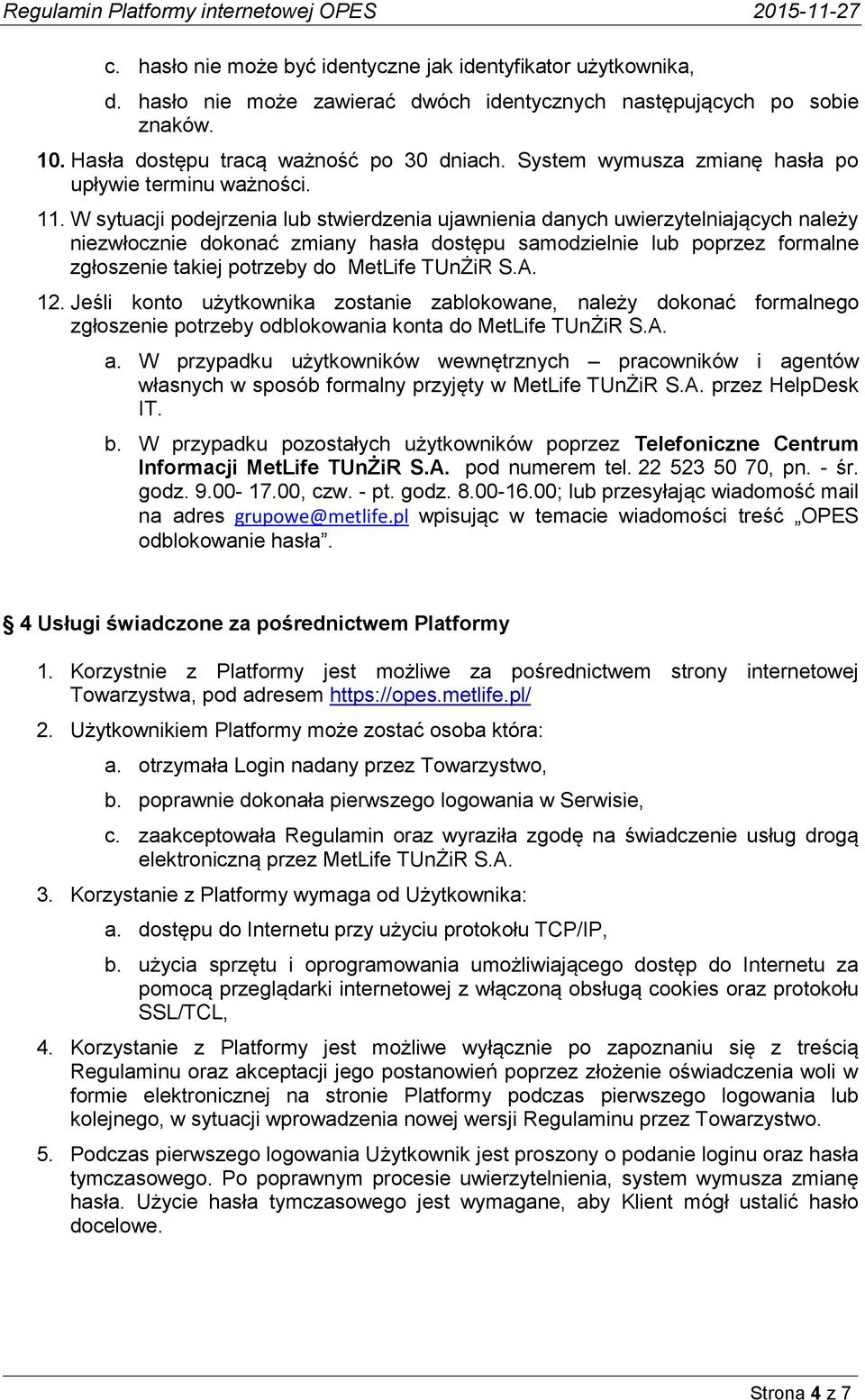 Regulamin Platformy internetowej OPES 2015-11-27

c. hasło nie może być identyczne jak identyfikator użytkownika,

d. hasło nie może zawierać dwóch identycznych następujących po sobie znaków.

10. Hasła dostępu tracą ważność po 30 dniach. System wymusza zmianę hasła po upływie terminu ważności.

11. W sytuacji podejrzenia lub stwierdzenia ujawnienia danych uwierzytelniających należy niezwłocznie dokonać zmiany hasła dostępu samodzielnie lub poprzez formalne zgłoszenie takiej potrzeby do MetLife TUnŻiR S.A.

12. Jeśli konto użytkownika zostanie zablokowane, należy dokonać formalnego zgłoszenie potrzeby odblokowania konta do MetLife TUnŻiR S.A.

a. W przypadku użytkowników wewnętrznych – pracowników i agentów własnych w sposób formalny przyjęty w MetLife TUnŻiR S.A. przez HelpDesk IT.

b. W przypadku pozostałych użytkowników poprzez Telefoniczne Centrum Informacji MetLife TUnŻiR S.A. pod numerem tel. 22 523 50 70, pn. - śr. godz. 9.00- 17.00, czw. - pt. godz. 8.00-16.00; lub przesyłając wiadomość mail na adres grupowe@metlife.pl wpisując w temacie wiadomości treść „OPES odblokowanie hasła”.

4 Usługi świadczone za pośrednictwem Platformy

1. Korzystnie z Platformy jest możliwe za pośrednictwem strony internetowej Towarzystwa, pod adresem https://opes.metlife.pl/

2. Użytkownikiem Platformy może zostać osoba która:

a. otrzymała Login nadany przez Towarzystwo,

b. poprawnie dokonała pierwszego logowania w Serwisie,

c. zaakceptowała Regulamin oraz wyraziła zgodę na świadczenie usług drogą elektroniczną przez MetLife TUnŻiR S.A.

3. Korzystanie z Platformy wymaga od Użytkownika:

a. dostępu do Internetu przy użyciu protokołu TCP/IP,

b. użycia sprzętu i oprogramowania umożliwiającego dostęp do Internetu za pomocą przeglądarki internetowej z włączoną obsługą cookies oraz protokołu SSL/TCL,

4. Korzystanie z Platformy jest możliwe wyłącznie po zapoznaniu się z treścią Regulaminu oraz akceptacji jego postanowień poprzez złożenie oświadczenia woli w formie elektronicznej na stronie Platformy podczas pierwszego logowania lub kolejnego, w sytuacji wprowadzenia nowej wersji Regulaminu przez Towarzystwo.

5. Podczas pierwszego logowania Użytkownik jest proszony o podanie loginu oraz hasła tymczasowego. Po poprawnym procesie uwierzytelnienia, system wymusza zmianę hasła. Użycie hasła tymczasowego jest wymagane, aby Klient mógł ustalić hasło docelowe.

Strona 4 z 7